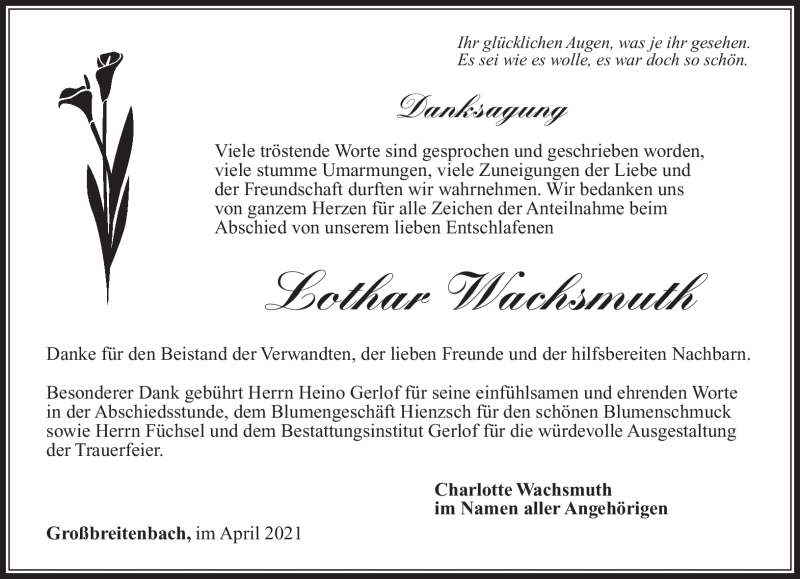 Ihr glücklichen Augen, was je ihr gesehen.
Es sei wie es wolle, es war doch so schön.

Danksagung

Viele tröstende Worte sind gesprochen und geschrieben worden, viele stumme Umarmungen, viele Zuneigungen der Liebe und der Freundschaft durften wir wahrnehmen. Wir bedanken uns von ganzem Herzen für alle Zeichen der Anteilnahme beim Abschied von unserem lieben Entschlafenen

Lothar Wachsmuth

Danke für den Beistand der Verwandten, der lieben Freunde und der hilfsbereiten Nachbarn.

Besonderer Dank gebührt Herrn Heino Gerlof für seine einfühlsamen und ehrenden Worte in der Abschiedsstunde, dem Blumengeschäft Hienzsch für den schönen Blumenschmuck sowie Herrn Füchsel und dem Bestattungsinstitut Gerlof für die würdevolle Ausgestaltung der Trauerfeier.

Charlotte Wachsmuth
im Namen aller Angehörigen

Großbreitenbach, im April 2021